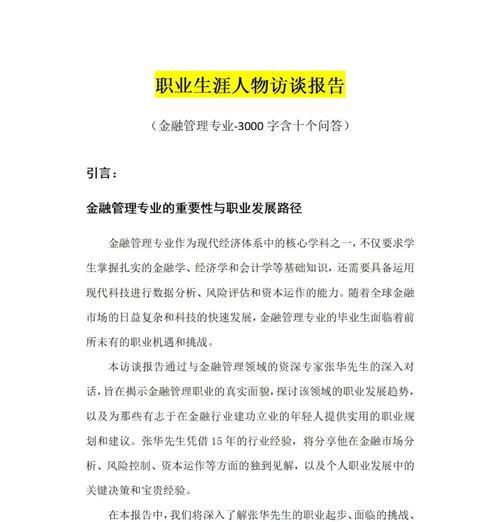 职业生涯人物访谈报告

（金融管理专业-3000 字含十个问答）

引言：

金融管理专业的重要性与职业发展路径

金融管理专业作为现代经济体系中的核心学科之一，不仅要求学生掌握扎实的金融学、经济学和会计学等基础知识，还需要具备运用现代科技进行数据分析、风险评估和资本运作的能力。随着全球金融市场的日益复杂和科技的快速发展，金融管理专业的毕业生面临着前所未有的职业机遇和挑战。

本访谈报告通过与金融管理领域的资深专家张华先生的深入对话，旨在揭示金融管理职业的真实面貌，探讨该领域的职业发展趋势，以及为那些有志于在金融行业建功立业的年轻人提供实用的职业规划和建议。张华先生凭借 15 年的行业经验，将分享他在金融市场分析、风险控制、资本运作等方面的独到见解，以及个人职业发展中的关键决策和宝贵经验。

在本报告中，我们将深入了解张华先生的职业起步、面临的挑战、